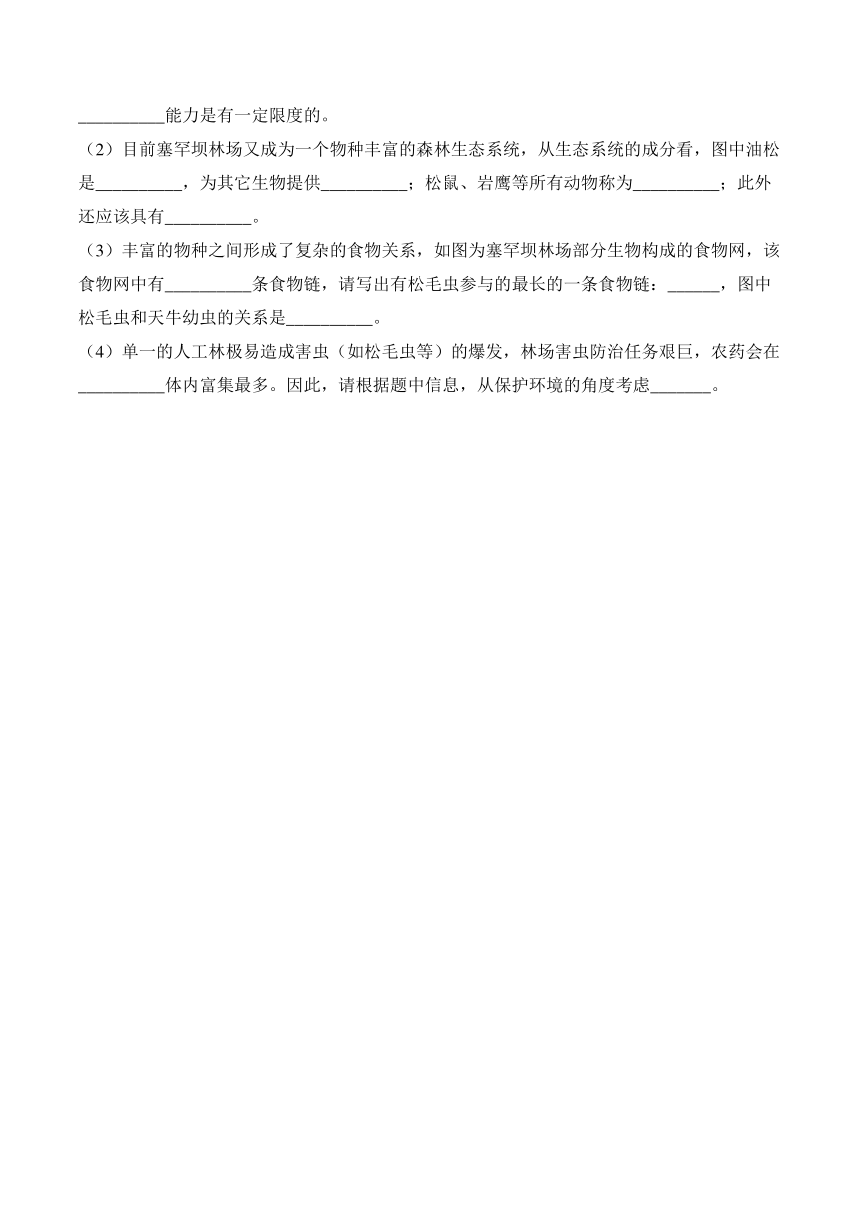 __________能力是有一定限度的。

（2）目前塞罕坝林场又成为一个物种丰富的森林生态系统，从生态系统的成分看，图中油松是__________，为其它生物提供__________；松鼠、岩鹰等所有动物称为__________；此外还应该具有__________。

（3）丰富的物种之间形成了复杂的食物关系，如图为塞罕坝林场部分生物构成的食物网，该食物网中有__________条食物链，请写出有松毛虫参与的最长的一条食物链：______，图中松毛虫和天牛幼虫的关系是__________。

（4）单一的人工林极易造成害虫（如松毛虫等）的爆发，林场害虫防治任务艰巨，农药会在__________体内富集最多。因此，请根据题中信息，从保护环境的角度考虑_______。